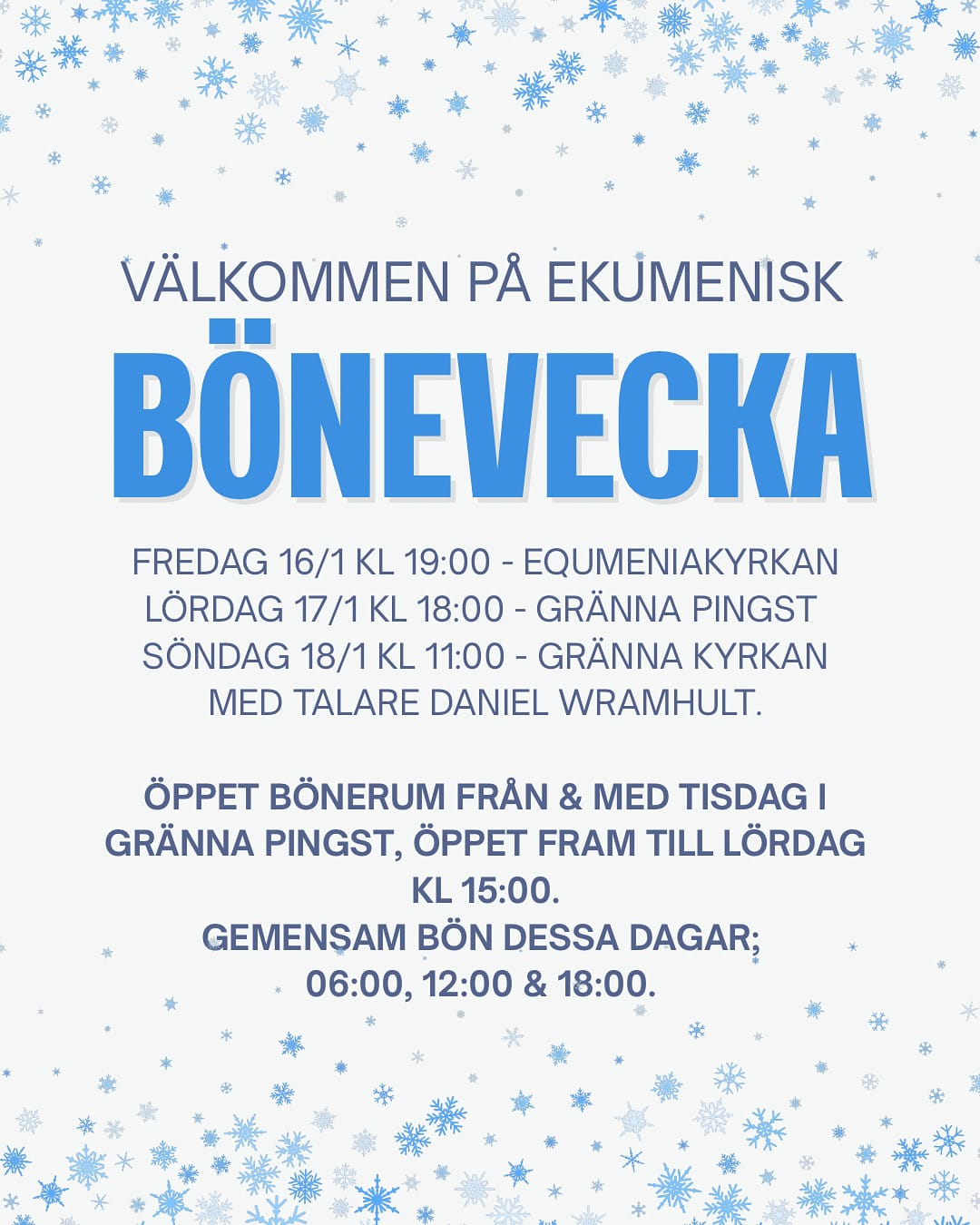 VÄLKOMMEN PÅ EKUMENISK

BÖNEVECKA

FREDAG 16/1 KL 19:00 - EQUMENIAKYRKAN
LÖRDAG 17/1 KL 18:00 - GRÄNNA PINGST
SÖNDAG 18/1 KL 11:00 - GRÄNNA KYRKAN
MED TALARE DANIEL WRAMHULT.

ÖPPET BÖNERUM FRÅN & MED TISDAG I GRÄNNA PINGST, ÖPPET FRAM TILL LÖRDAG KL 15:00.
GEMENSAM BÖN DESSA DAGAR;
06:00, 12:00 & 18:00.